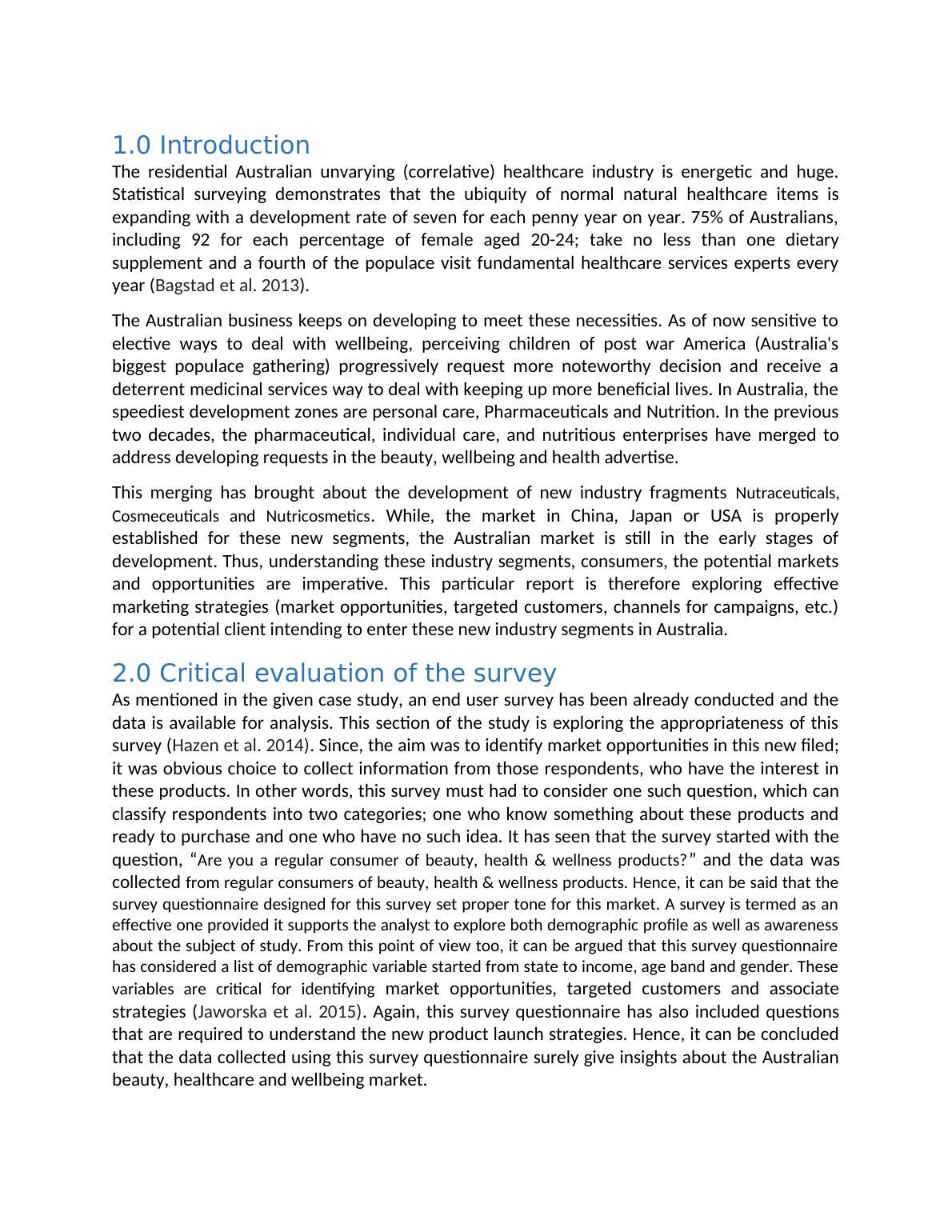 1.0 Introduction

The residential Australian unvarying (correlative) healthcare industry is energetic and huge. Statistical surveying demonstrates that the ubiquity of normal natural healthcare items is expanding with a development rate of seven for each penny year on year. 75% of Australians, including 92 for each percentage of female aged 20-24; take no less than one dietary supplement and a fourth of the populace visit fundamental healthcare services experts every year (Bagstad et al. 2013).

The Australian business keeps on developing to meet these necessities. As of now sensitive to elective ways to deal with wellbeing, perceiving children of post war America (Australia's biggest populace gathering) progressively request more noteworthy decision and receive a deterrent medicinal services way to deal with keeping up more beneficial lives. In Australia, the speediest development zones are personal care, Pharmaceuticals and Nutrition. In the previous two decades, the pharmaceutical, individual care, and nutritious enterprises have merged to address developing requests in the beauty, wellbeing and health advertise.

This merging has brought about the development of new industry fragments Nutraceuticals, Cosmeceuticals and Nutricosmetics. While, the market in China, Japan or USA is properly established for these new segments, the Australian market is still in the early stages of development. Thus, understanding these industry segments, consumers, the potential markets and opportunities are imperative. This particular report is therefore exploring effective marketing strategies (market opportunities, targeted customers, channels for campaigns, etc.) for a potential client intending to enter these new industry segments in Australia.

2.0 Critical evaluation of the survey

As mentioned in the given case study, an end user survey has been already conducted and the data is available for analysis. This section of the study is exploring the appropriateness of this survey (Hazen et al. 2014). Since, the aim was to identify market opportunities in this new filed; it was obvious choice to collect information from those respondents, who have the interest in these products. In other words, this survey must had to consider one such question, which can classify respondents into two categories; one who know something about these products and ready to purchase and one who have no such idea. It has seen that the survey started with the question, “Are you a regular consumer of beauty, health & wellness products?” and the data was collected from regular consumers of beauty, health & wellness products. Hence, it can be said that the survey questionnaire designed for this survey set proper tone for this market. A survey is termed as an effective one provided it supports the analyst to explore both demographic profile as well as awareness about the subject of study. From this point of view too, it can be argued that this survey questionnaire has considered a list of demographic variable started from state to income, age band and gender. These variables are critical for identifying market opportunities, targeted customers and associate strategies (Jaworska et al. 2015). Again, this survey questionnaire has also included questions that are required to understand the new product launch strategies. Hence, it can be concluded that the data collected using this survey questionnaire surely give insights about the Australian beauty, healthcare and wellbeing market.